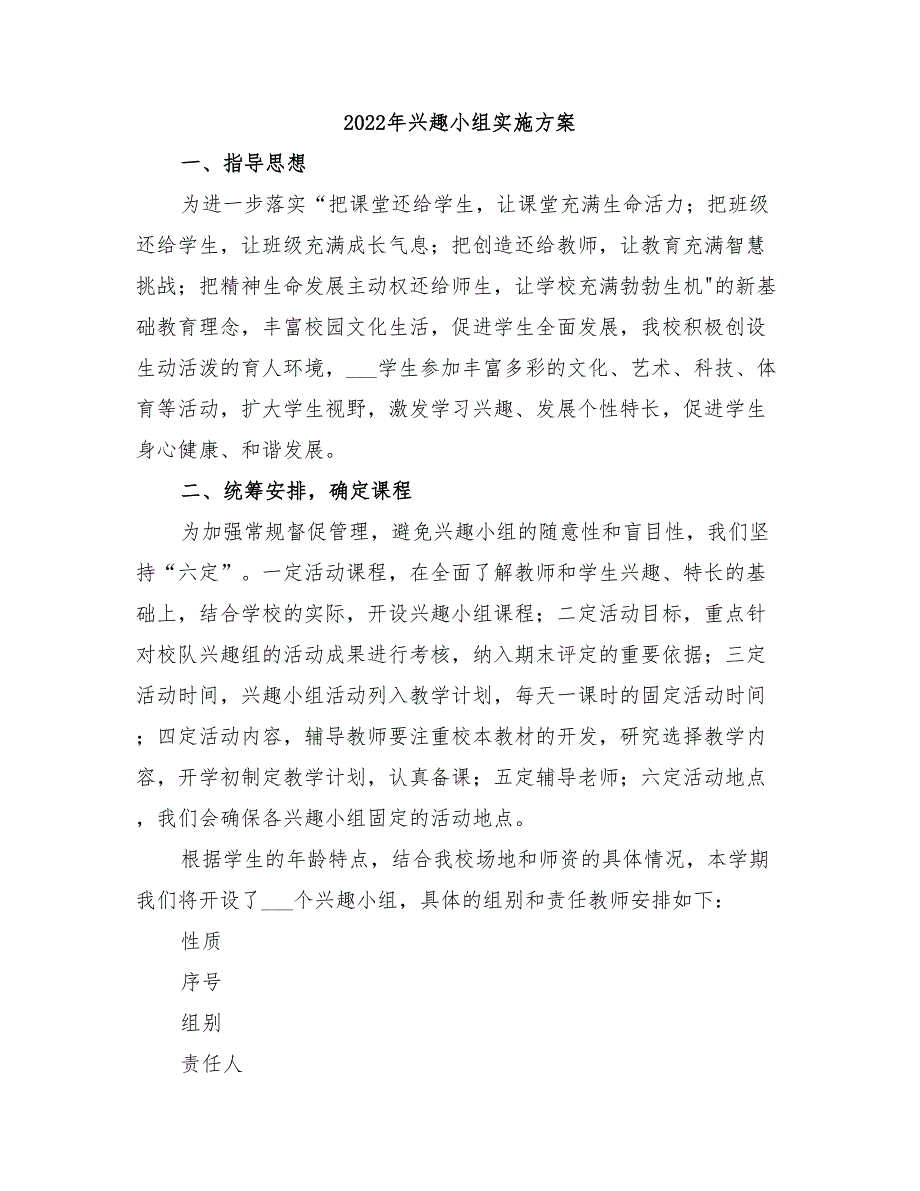 2022年兴趣小组实施方案

一、指导思想

为进一步落实“把课堂还给学生，让课堂充满生命活力；把班级还给学生，让班级充满成长气息；把创造还给教师，让教育充满智慧挑战；把精神生命发展主动权还给师生，让学校充满勃勃生机"的新基础教育理念，丰富校园文化生活，促进学生全面发展，我校积极创设生动活泼的育人环境，___学生参加丰富多彩的文化、艺术、科技、体育等活动，扩大学生视野，激发学习兴趣、发展个性特长，促进学生身心健康、和谐发展。

二、统筹安排，确定课程

为加强常规督促管理，避免兴趣小组的随意性和盲目性，我们坚持“六定”。一定活动课程，在全面了解教师和学生兴趣、特长的基础上，结合学校的实际，开设兴趣小组课程；二定活动目标，重点针对校队兴趣组的活动成果进行考核，纳入期末评定的重要依据；三定活动时间，兴趣小组活动列入教学计划，每天一课时的固定活动时间；四定活动内容，辅导教师要注重校本教材的开发，研究选择教学内容，开学初制定教学计划，认真备课；五定辅导老师；六定活动地点，我们会确保各兴趣小组固定的活动地点。

根据学生的年龄特点，结合我校场地和师资的具体情况，本学期我们将开设了___个兴趣小组，具体的组别和责任教师安排如下：

性质

序号

组别

责任人